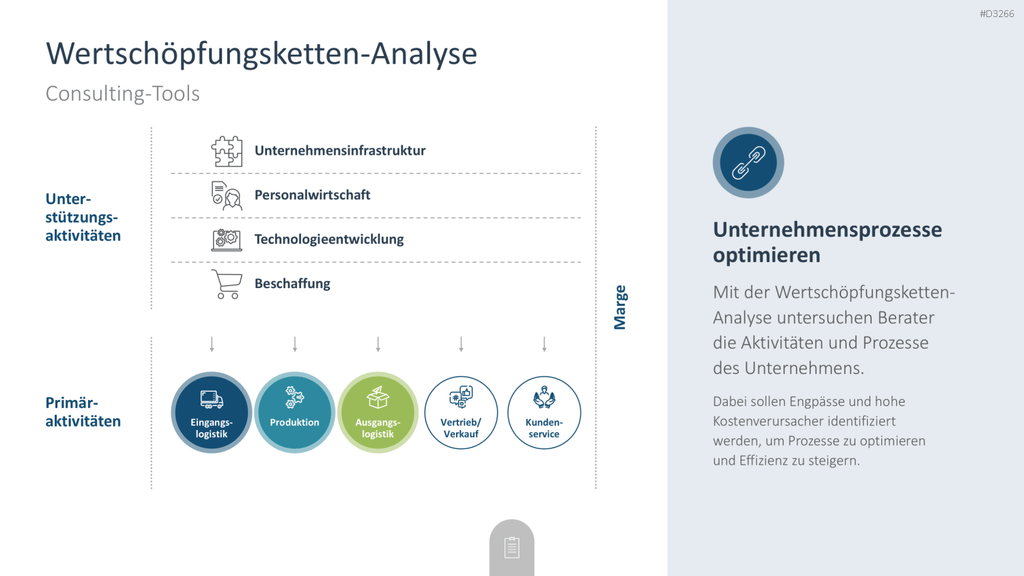 #D3266

Wertschöpfungsketten-Analyse

Consulting-Tools

Unterstützungsaktivitäten

Unternehmensinfrastruktur

Personalwirtschaft

Technologieentwicklung

Beschaffung

Marge

Primäraktivitäten

Eingangslogistik

Produktion

Ausgangslogistik

Vertrieb/ Verkauf

Kundenservice

Unternehmensprozesse optimieren

Mit der Wertschöpfungsketten-Analyse untersuchen Berater die Aktivitäten und Prozesse des Unternehmens.

Dabei sollen Engpässe und hohe Kostenverursacher identifiziert werden, um Prozesse zu optimieren und Effizienz zu steigern.